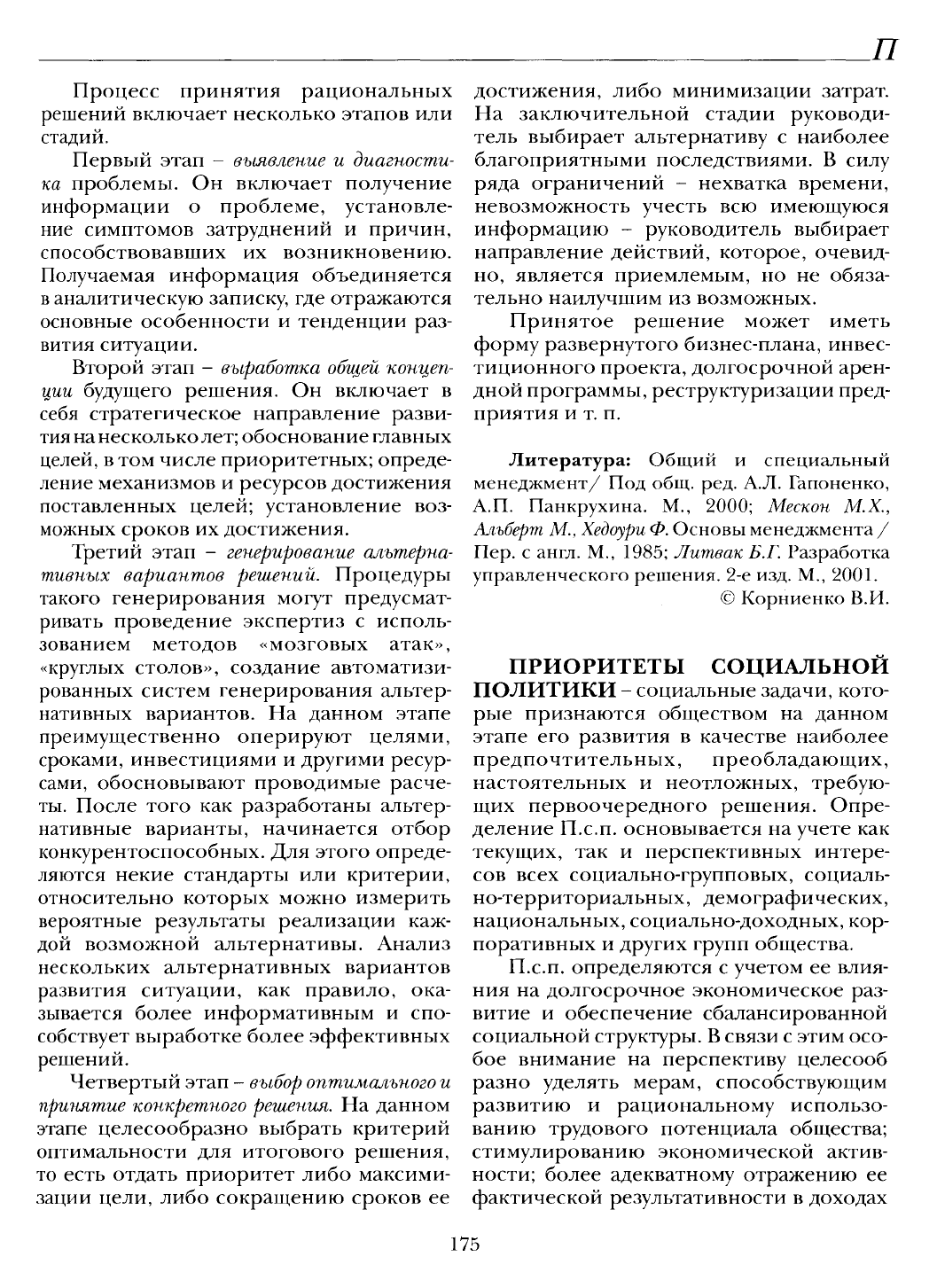 П

Процесс принятия рациональных решений включает несколько этапов или стадий.

Первый этап – выявление и диагностика проблемы. Он включает получение информации о проблеме, установление симптомов затруднений и причин, способствовавших их возникновению. Получаемая информация объединяется в аналитическую записку, где отражаются основные особенности и тенденции развития ситуации.

Второй этап – выработка общей концепции будущего решения. Он включает в себя стратегическое направление развития на несколько лет; обоснование главных целей, в том числе приоритетных; определение механизмов и ресурсов достижения поставленных целей; установление возможных сроков их достижения.

Третий этап – генерирование альтернативных вариантов решений. Процедуры такого генерирования могут предусматривать проведение экспертиз с использованием методов «мозговых атак», «круглых столов», создание автоматизированных систем генерирования альтернативных вариантов. На данном этапе преимущественно оперируют целями, сроками, инвестициями и другими ресурсами, обосновывают проводимые расчеты. После того как разработаны альтернативные варианты, начинается отбор конкурентоспособных. Для этого определяются некие стандарты или критерии, относительно которых можно измерить вероятные результаты реализации каждой возможной альтернативы. Анализ нескольких альтернативных вариантов развития ситуации, как правило, оказывается более информативным и способствует выработке более эффективных решений.

Четвертый этап – выбор оптимального и принятие конкретного решения. На данном этапе целесообразно выбрать критерий оптимальности для итогового решения, то есть отдать приоритет либо максимизации цели, либо сокращению сроков ее достижения, либо минимизации затрат. На заключительной стадии руководитель выбирает альтернативу с наиболее благоприятными последствиями. В силу ряда ограничений – нехватка времени, невозможность учесть всю имеющуюся информацию – руководитель выбирает направление действий, которое, очевидно, является приемлемым, но не обязательно наилучшим из возможных.

Принятое решение может иметь форму развернутого бизнес-плана, инвестиционного проекта, долгосрочной арендной программы, реструктуризации предприятия и т. п.

Литература: Общий и специальный менеджмент/ Под общ. ред. А.Л. Гапоненко, А.П. Панкрухина. М., 2000; Мескон М.Х., Альберт М., Хедоури Ф. Основы менеджмента / Пер. с англ. М., 1985; Литвак Б.Г. Разработка управленческого решения. 2-е изд. М., 2001.
© Корниенко В.И.

ПРИОРИТЕТЫ СОЦИАЛЬНОЙ ПОЛИТИКИ – социальные задачи, которые признаются обществом на данном этапе его развития в качестве наиболее предпочтительных, преобладающих, настоятельных и неотложных, требующих первоочередного решения. Определение П.с.п. основывается на учете как текущих, так и перспективных интересов всех социально-групповых, социально-территориальных, демографических, национальных, социально-доходных, корпоративных и других групп общества.

П.с.п. определяются с учетом ее влияния на долгосрочное экономическое развитие и обеспечение сбалансированной социальной структуры. В связи с этим особое внимание на перспективу целесооб разно уделять мерам, способствующим развитию и рациональному использованию трудового потенциала общества; стимулированию экономической активности; более адекватному отражению ее фактической результативности в доходах

175